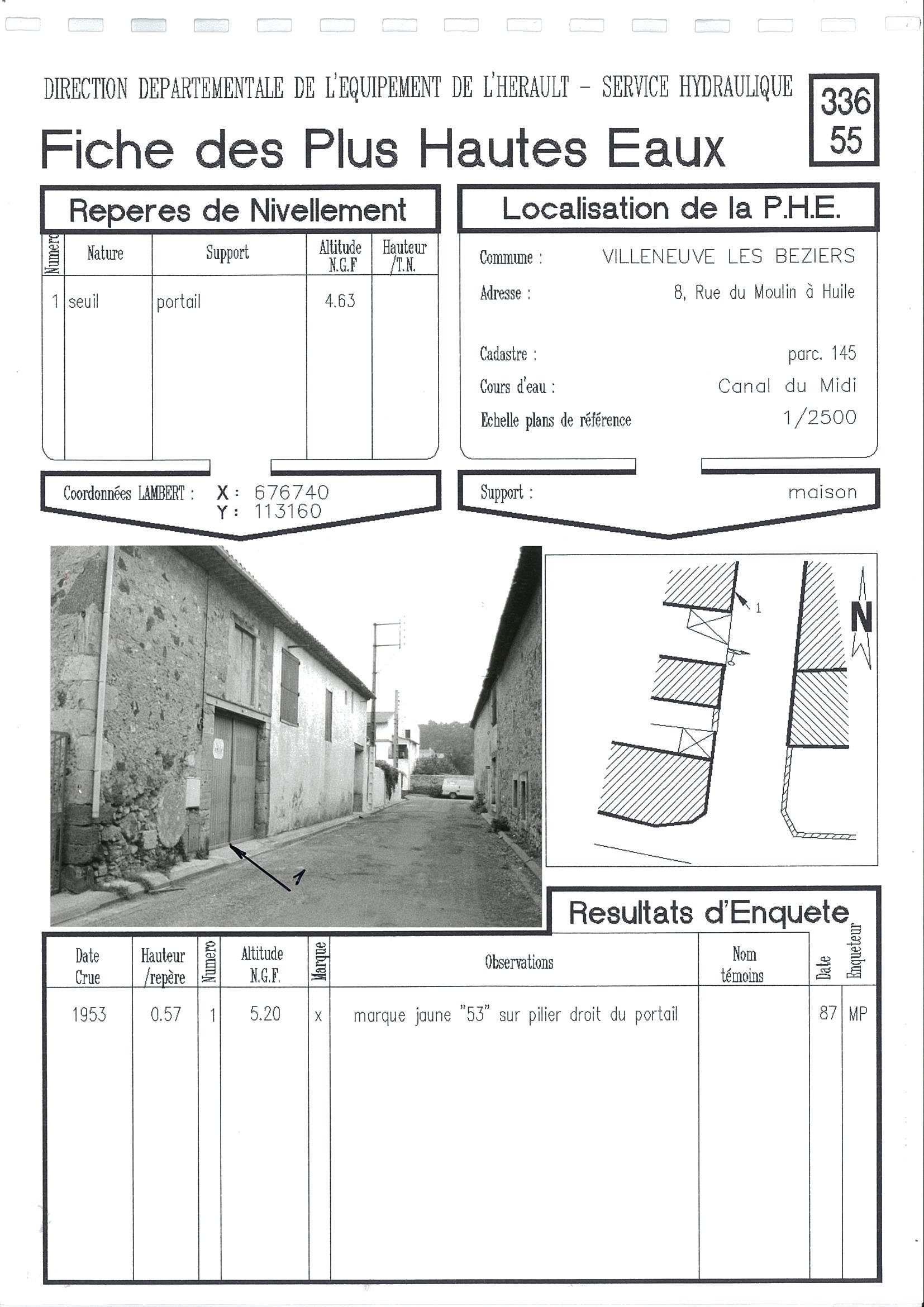 DIRECTION DEPARTEMENTALE DE L'EQUIPEMENT DE L'HERAULT – SERVICE HYDRAULIQUE

336
55

Fiche des Plus Hautes Eaux

Reperes de Nivellement

| Numero | Nature | Support | Altitude N.G.F | Hauteur /T.N. |
|---|---|---|---|---|
| 1 | seuil | portail | 4.63 | |

Coordonnées LAMBERT : X : 676740
Y : 113160

Localisation de la P.H.E.

Commune : VILLENEUVE LES BEZIERS
Adresse : 8, Rue du Moulin à Huile
Cadastre : parc. 145
Cours d'eau : Canal du Midi
Echelle plans de référence 1/2500

Support : maison

1

1

N

Resultats d'Enquete

| Date Crue | Hauteur /repère | Numero | Altitude N.G.F. | Marque | Observations | Nom témoins | Date | Enqueteur |
|---|---|---|---|---|---|---|---|---|
| 1953 | 0.57 | 1 | 5.20 | x | marque jaune "53" sur pilier droit du portail | | 87 | MP |